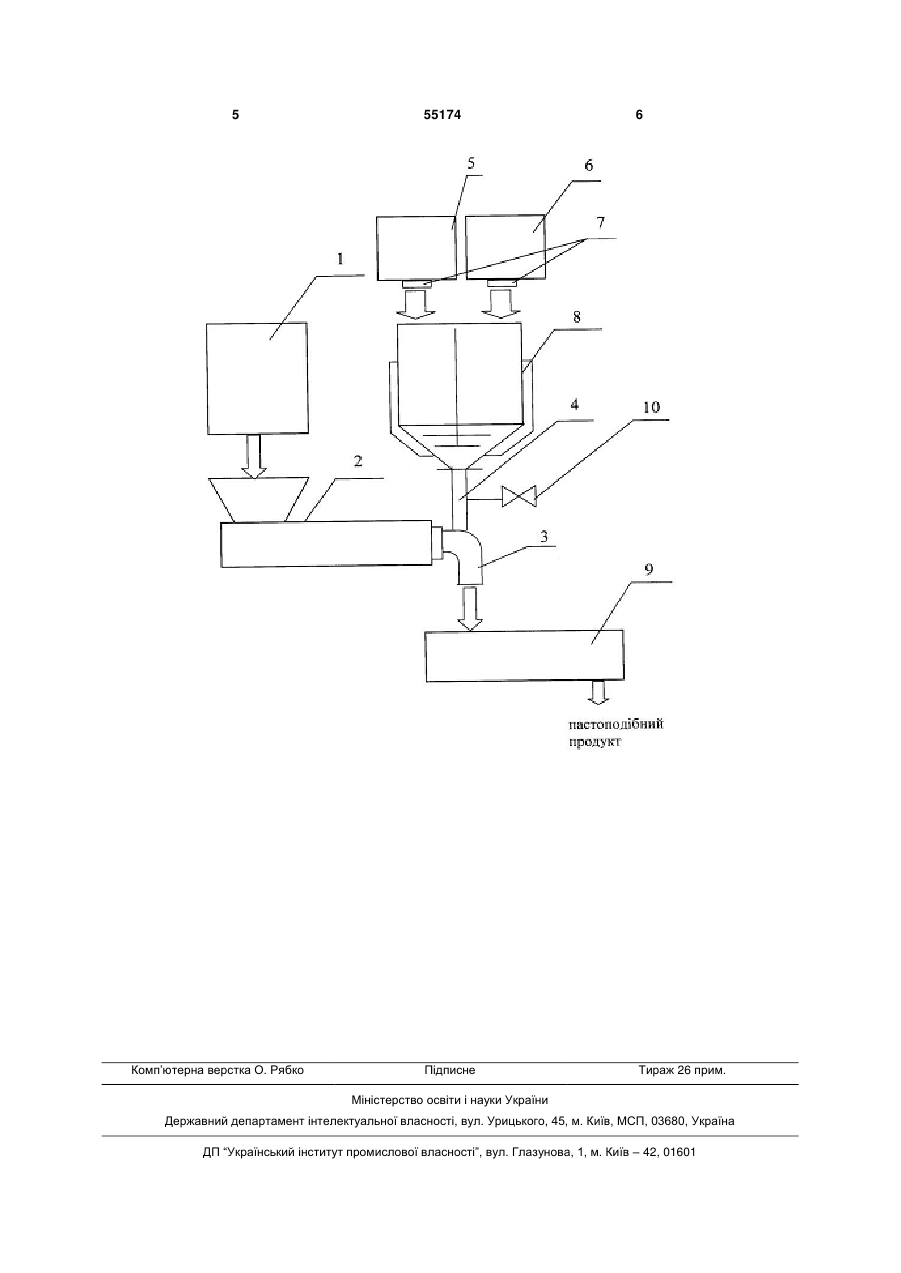 5 55174 6

5
6
7
1
8
4
10
2
3
9

пастоподібний продукт

Комп'ютерна верстка О. Рябко Підписне Тираж 26 прим.

Міністерство освіти і науки України

Державний департамент інтелектуальної власності, вул. Урицького, 45, м. Київ, МСП, 03680, Україна

ДП "Український інститут промислової власності", вул. Глазунова, 1, м. Київ – 42, 01601